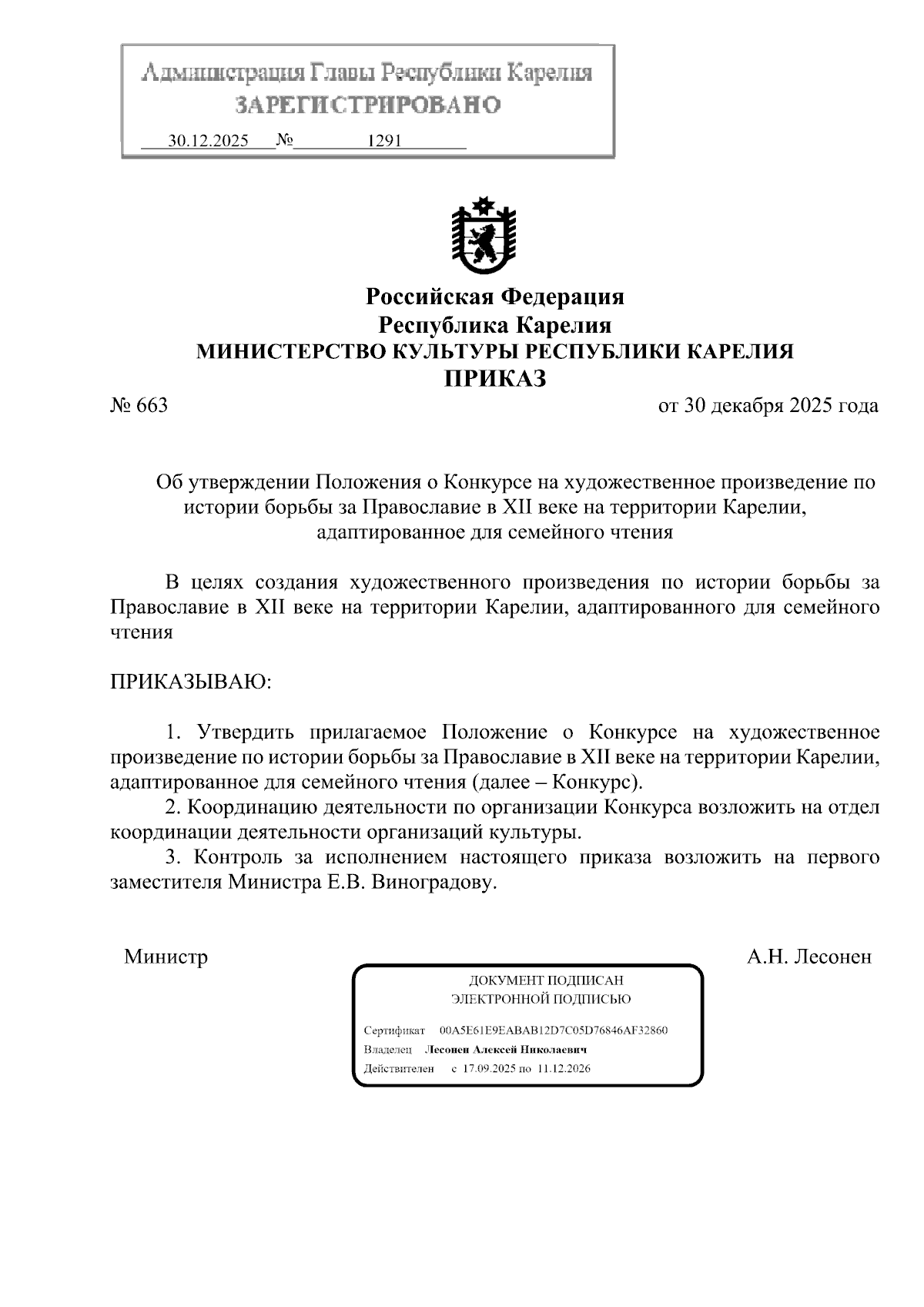 Администрация Главы Республики Карелия
ЗАРЕГИСТРИРОВАНО
30.12.2025 № 1291

Российская Федерация
Республика Карелия
МИНИСТЕРСТВО КУЛЬТУРЫ РЕСПУБЛИКИ КАРЕЛИЯ
ПРИКАЗ

№ 663 от 30 декабря 2025 года

Об утверждении Положения о Конкурсе на художественное произведение по истории борьбы за Православие в XII веке на территории Карелии, адаптированное для семейного чтения

В целях создания художественного произведения по истории борьбы за Православие в XII веке на территории Карелии, адаптированного для семейного чтения

ПРИКАЗЫВАЮ:

1. Утвердить прилагаемое Положение о Конкурсе на художественное произведение по истории борьбы за Православие в XII веке на территории Карелии, адаптированное для семейного чтения (далее – Конкурс).
2. Координацию деятельности по организации Конкурса возложить на отдел координации деятельности организаций культуры.
3. Контроль за исполнением настоящего приказа возложить на первого заместителя Министра Е.В. Виноградову.

Министр А.Н. Лесонен

ДОКУМЕНТ ПОДПИСАН
ЭЛЕКТРОННОЙ ПОДПИСЬЮ

Сертификат 00A5E61E9EABAB12D7C05D76846AF32860
Владелец Лесонен Алексей Николаевич
Действителен с 17.09.2025 по 11.12.2026